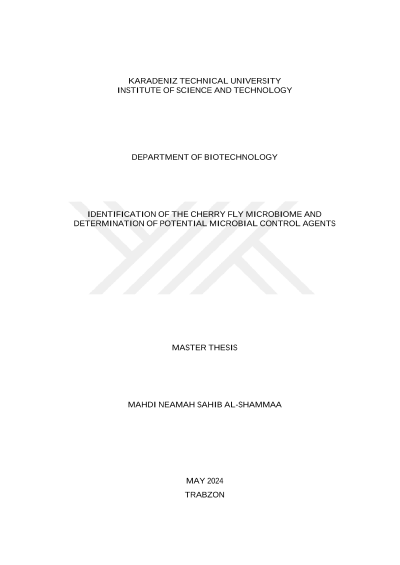 KARADENIZ TECHNICAL UNIVERSITY
INSTITUTE OF SCIENCE AND TECHNOLOGY

DEPARTMENT OF BIOTECHNOLOGY

IDENTIFICATION OF THE CHERRY FLY MICROBIOME AND DETERMINATION OF POTENTIAL MICROBIAL CONTROL AGENTS

MASTER THESIS

MAHDI NEAMAH SAHIB AL-SHAMMAA

MAY 2024
TRABZON